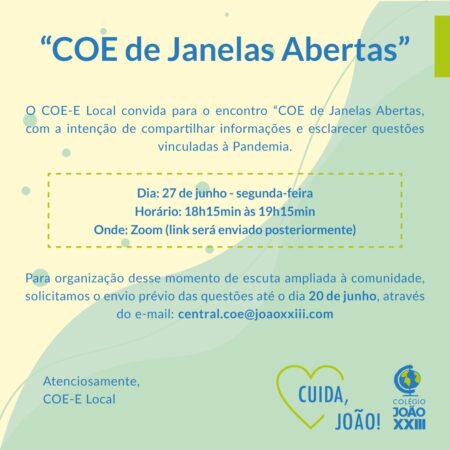 "COE de Janelas Abertas"

O COE-E Local convida para o encontro "COE de Janelas Abertas, com a intenção de compartilhar informações e esclarecer questões vinculadas à Pandemia.

Dia: 27 de junho - segunda-feira
Horário: 18h15min às 19h15min
Onde: Zoom (link será enviado posteriormente)

Para organização desse momento de escuta ampliada à comunidade, solicitamos o envio prévio das questões até o dia 20 de junho, através do e-mail: central.coe@joaoxxiii.com

Atenciosamente,
COE-E Local

CUIDA,
JOÃO!

COLÉGIO
JOÃO
XXIII